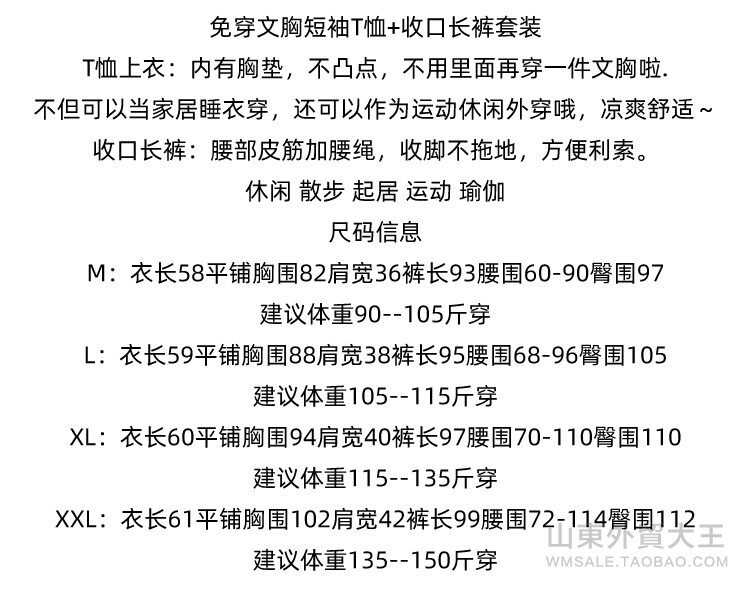 免穿文胸短袖T恤+收口长裤套装

T恤上衣：内有胸垫，不凸点，不用里面再穿一件文胸啦.

不但可以当家居睡衣穿，还可以作为运动休闲外穿哦，凉爽舒适~

收口长裤：腰部皮筋加腰绳，收脚不拖地，方便利索。

休闲 散步 起居 运动 瑜伽

尺码信息

M：衣长58平铺胸围82肩宽36裤长93腰围60-90臀围97

建议体重90--105斤穿

L：衣长59平铺胸围88肩宽38裤长95腰围68-96臀围105

建议体重105--115斤穿

XL：衣长60平铺胸围94肩宽40裤长97腰围70-110臀围110

建议体重115--135斤穿

XXL：衣长61平铺胸围102肩宽42裤长99腰围72-114臀围112

建议体重135--150斤穿

山東外貿大王
WMSALE.TAOBAO.COM